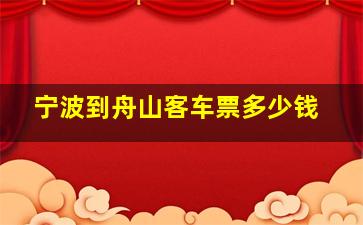 宁波到舟山客车票多少钱